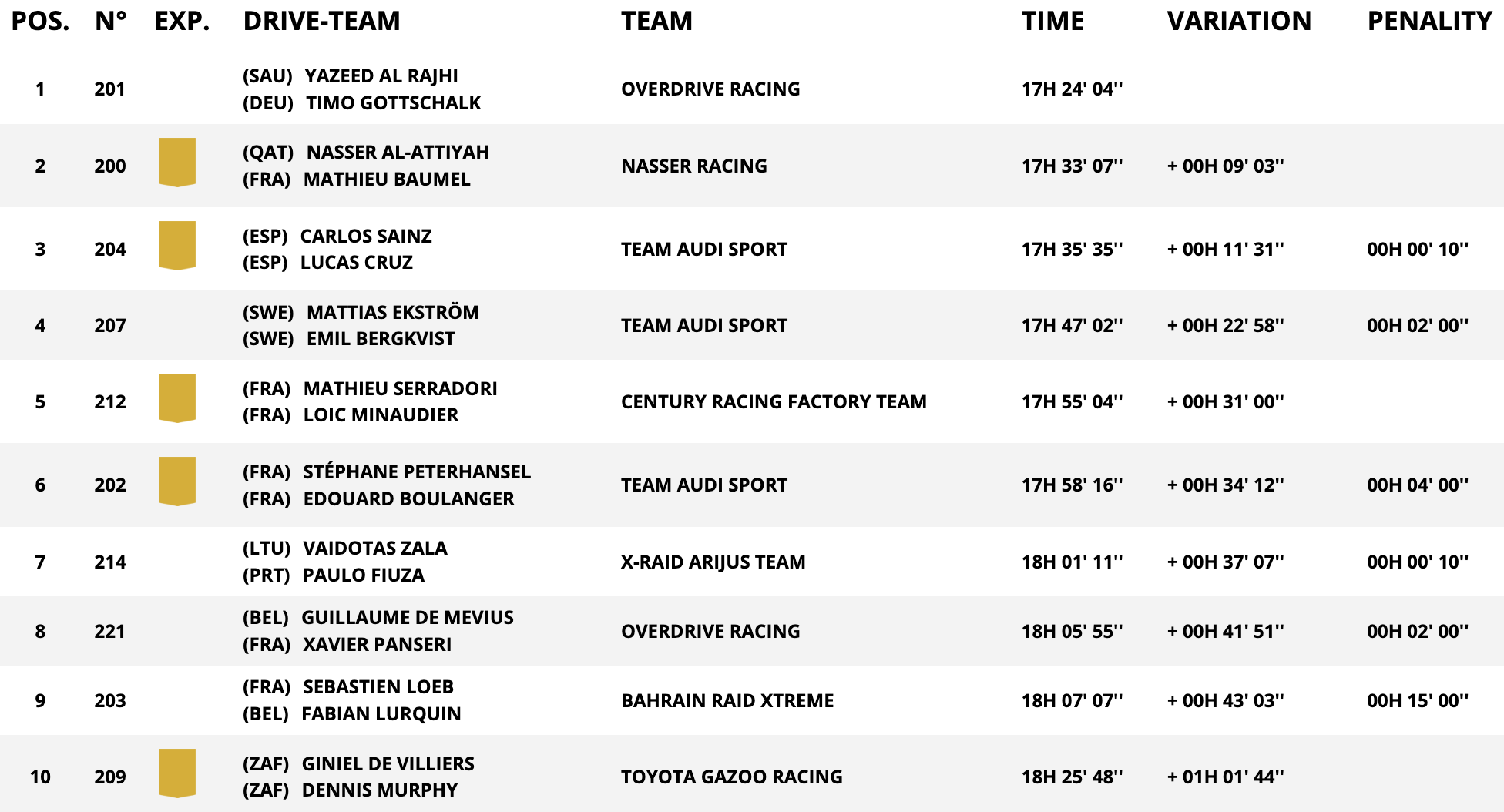 | POS. | N° | EXP. | DRIVE-TEAM | TEAM | TIME | VARIATION | PENALITY |
|---|---|---|---|---|---|---|---|
| 1 | 201 | | (SAU) YAZEED AL RAJHI (DEU) TIMO GOTTSCHALK | OVERDRIVE RACING | 17H 24' 04'' | | |
| 2 | 200 | | (QAT) NASSER AL-ATTIYAH (FRA) MATHIEU BAUMEL | NASSER RACING | 17H 33' 07'' | + 00H 09' 03'' | |
| 3 | 204 | | (ESP) CARLOS SAINZ (ESP) LUCAS CRUZ | TEAM AUDI SPORT | 17H 35' 35'' | + 00H 11' 31'' | 00H 00' 10'' |
| 4 | 207 | | (SWE) MATTIAS EKSTRÖM (SWE) EMIL BERGKVIST | TEAM AUDI SPORT | 17H 47' 02'' | + 00H 22' 58'' | 00H 02' 00'' |
| 5 | 212 | | (FRA) MATHIEU SERRADORI (FRA) LOIC MINAUDIER | CENTURY RACING FACTORY TEAM | 17H 55' 04'' | + 00H 31' 00'' | |
| 6 | 202 | | (FRA) STÉPHANE PETERHANSEL (FRA) EDOUARD BOULANGER | TEAM AUDI SPORT | 17H 58' 16'' | + 00H 34' 12'' | 00H 04' 00'' |
| 7 | 214 | | (LTU) VAIDOTAS ZALA (PRT) PAULO FIUZA | X-RAID ARIJUS TEAM | 18H 01' 11'' | + 00H 37' 07'' | 00H 00' 10'' |
| 8 | 221 | | (BEL) GUILLAUME DE MEVIUS (FRA) XAVIER PANSERI | OVERDRIVE RACING | 18H 05' 55'' | + 00H 41' 51'' | 00H 02' 00'' |
| 9 | 203 | | (FRA) SEBASTIEN LOEB (BEL) FABIAN LURQUIN | BAHRAIN RAID XTREME | 18H 07' 07'' | + 00H 43' 03'' | 00H 15' 00'' |
| 10 | 209 | | (ZAF) GINIEL DE VILLIERS (ZAF) DENNIS MURPHY | TOYOTA GAZOO RACING | 18H 25' 48'' | + 01H 01' 44'' | |